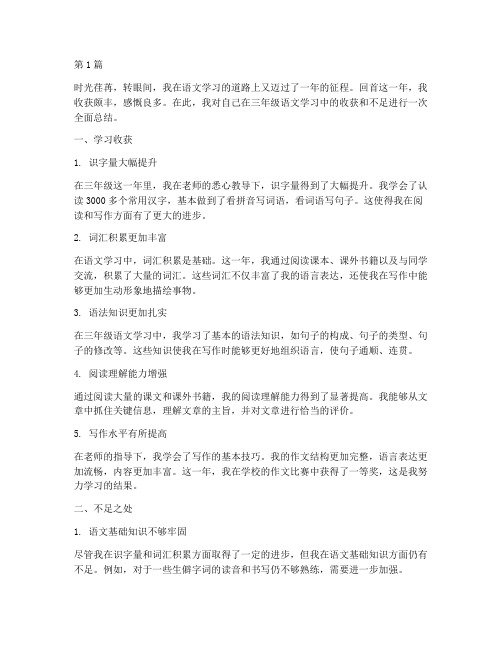 第 1 篇

时光荏苒，转眼间，我在语文学习的道路上又迈过了一年的征程。回首这一年，我收获颇丰，感慨良多。在此，我对自己在三年级语文学习中的收获和不足进行一次全面总结。

一、学习收获

1. 识字量大幅提升

在三年级这一年里，我在老师的悉心教导下，识字量得到了大幅提升。我学会了认读 3000 多个常用汉字，基本做到了看拼音写词语，看词语写句子。这使得我在阅读和写作方面有了更大的进步。

2. 词汇积累更加丰富

在语文学习中，词汇积累是基础。这一年，我通过阅读课本、课外书籍以及与同学交流，积累了大量的词汇。这些词汇不仅丰富了我的语言表达，还使我在写作中能够更加生动形象地描绘事物。

3. 语法知识更加扎实

在三年级语文学习中，我学习了基本的语法知识，如句子的构成、句子的类型、句子的修改等。这些知识使我在写作时能够更好地组织语言，使句子通顺、连贯。

4. 阅读理解能力增强

通过阅读大量的课文和课外书籍，我的阅读理解能力得到了显著提高。我能够从文章中抓住关键信息，理解文章的主旨，并对文章进行恰当的评价。

5. 写作水平有所提高

在老师的指导下，我学会了写作的基本技巧。我的作文结构更加完整，语言表达更加流畅，内容更加丰富。这一年，我在学校的作文比赛中获得了一等奖，这是我努力学习的结果。

二、不足之处

1. 语文基础知识不够牢固

尽管我在识字量和词汇积累方面取得了一定的进步，但我在语文基础知识方面仍有不足。例如，对于一些生僻字词的读音和书写仍不够熟练，需要进一步加强。